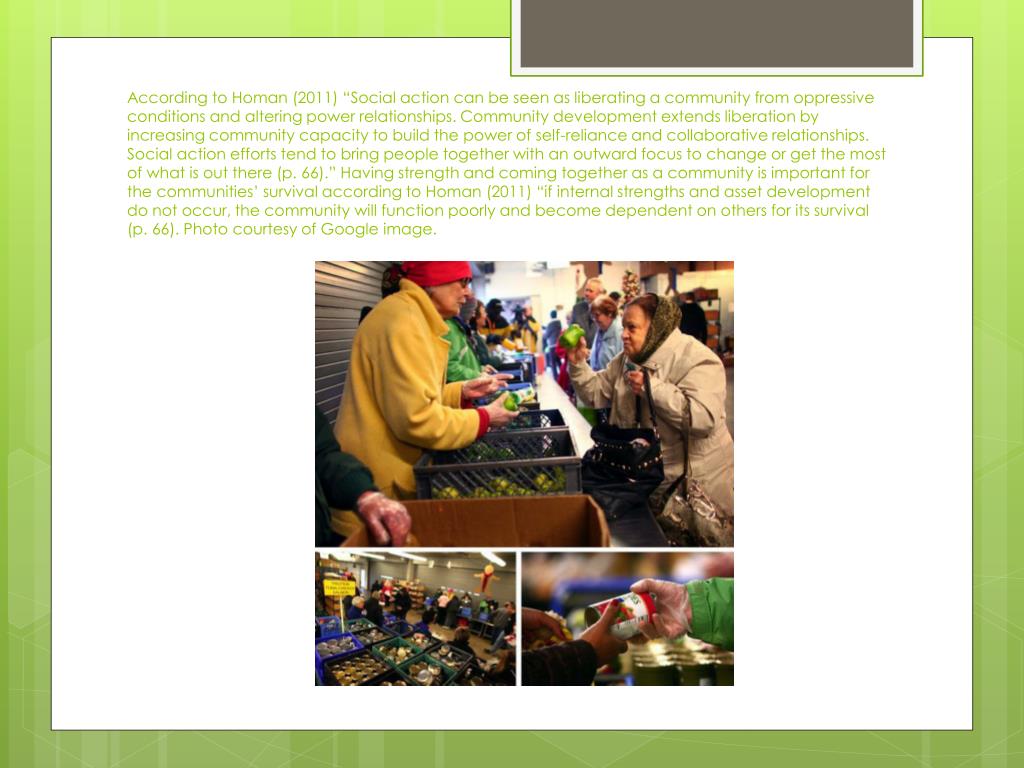 According to Homan (2011) "Social action can be seen as liberating a community from oppressive conditions and altering power relationships. Community development extends liberation by increasing community capacity to build the power of self-reliance and collaborative relationships. Social action efforts tend to bring people together with an outward focus to change or get the most of what is out there (p. 66)." Having strength and coming together as a community is important for the communities' survival according to Homan (2011) "if internal strengths and asset development do not occur, the community will function poorly and become dependent on others for its survival (p. 66). Photo courtesy of Google image.